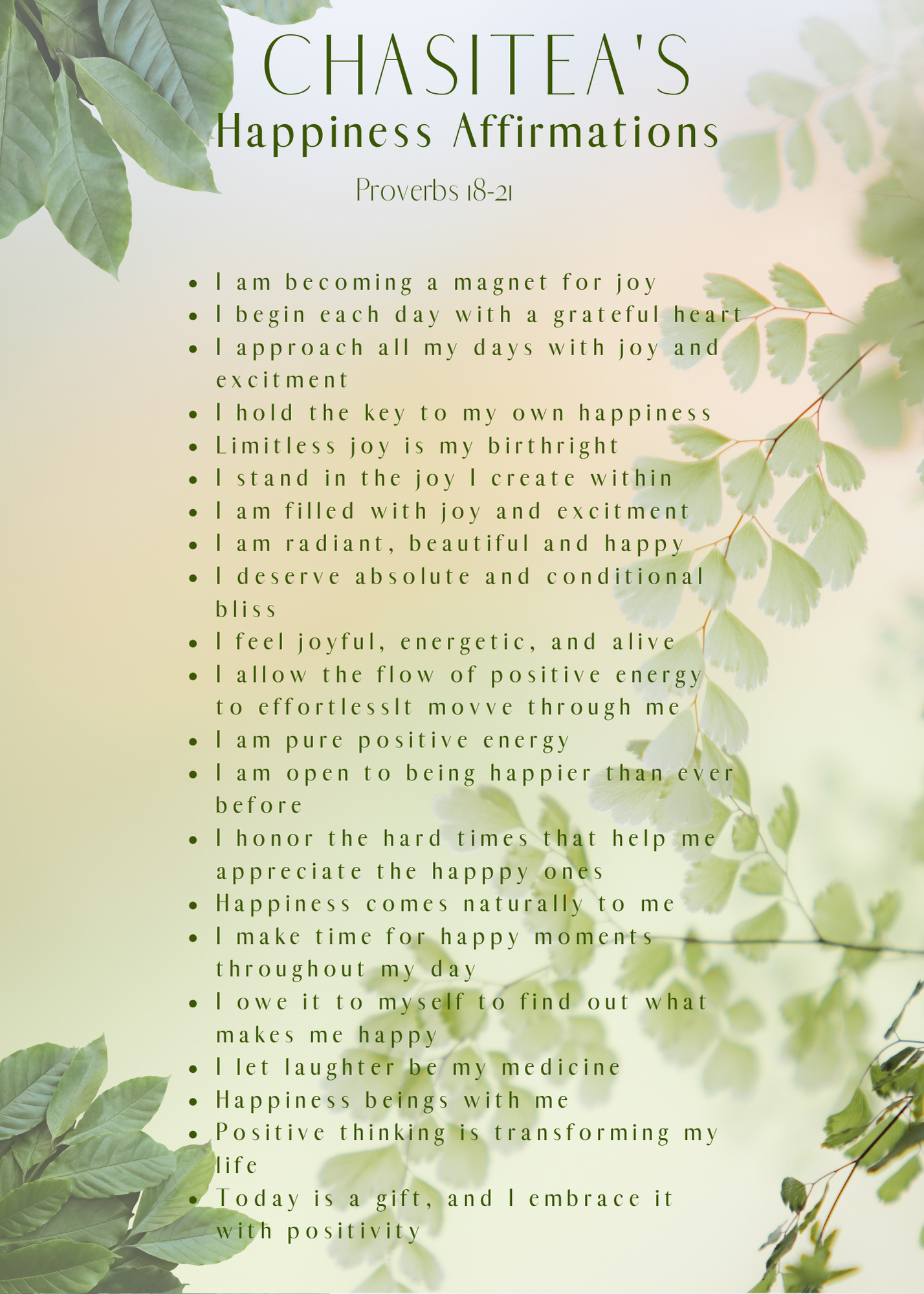 CHASITEA'S
Happiness Affirmations

Proverbs 18-21

- I am becoming a magnet for joy
- I begin each day with a grateful heart
- I approach all my days with joy and excitment
- I hold the key to my own happiness
- Limitless joy is my birthright
- I stand in the joy I create within
- I am filled with joy and excitment
- I am radiant, beautiful and happy
- I deserve absolute and conditional bliss
- I feel joyful, energetic, and alive
- I allow the flow of positive energy to effortlesslt movve through me
- I am pure positive energy
- I am open to being happier than ever before
- I honor the hard times that help me appreciate the happpy ones
- Happiness comes naturally to me
- I make time for happy moments throughout my day
- I owe it to myself to find out what makes me happy
- I let laughter be my medicine
- Happiness beings with me
- Positive thinking is transforming my life
- Today is a gift, and I embrace it with positivity